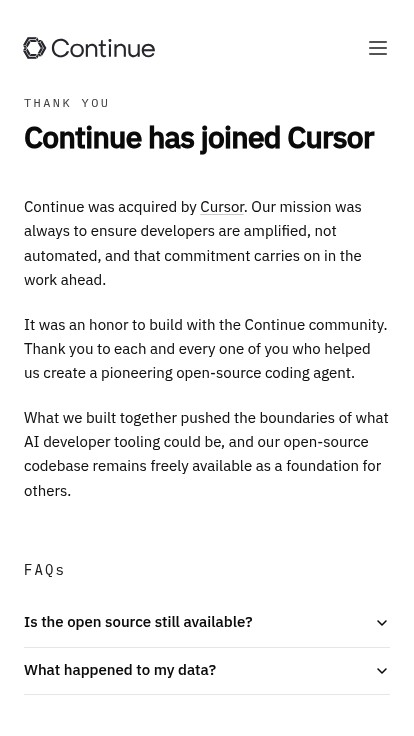 Continue

THANK YOU

Continue has joined Cursor

Continue was acquired by Cursor. Our mission was always to ensure developers are amplified, not automated, and that commitment carries on in the work ahead.

It was an honor to build with the Continue community. Thank you to each and every one of you who helped us create a pioneering open-source coding agent.

What we built together pushed the boundaries of what AI developer tooling could be, and our open-source codebase remains freely available as a foundation for others.

FAQs

Is the open source still available?

What happened to my data?